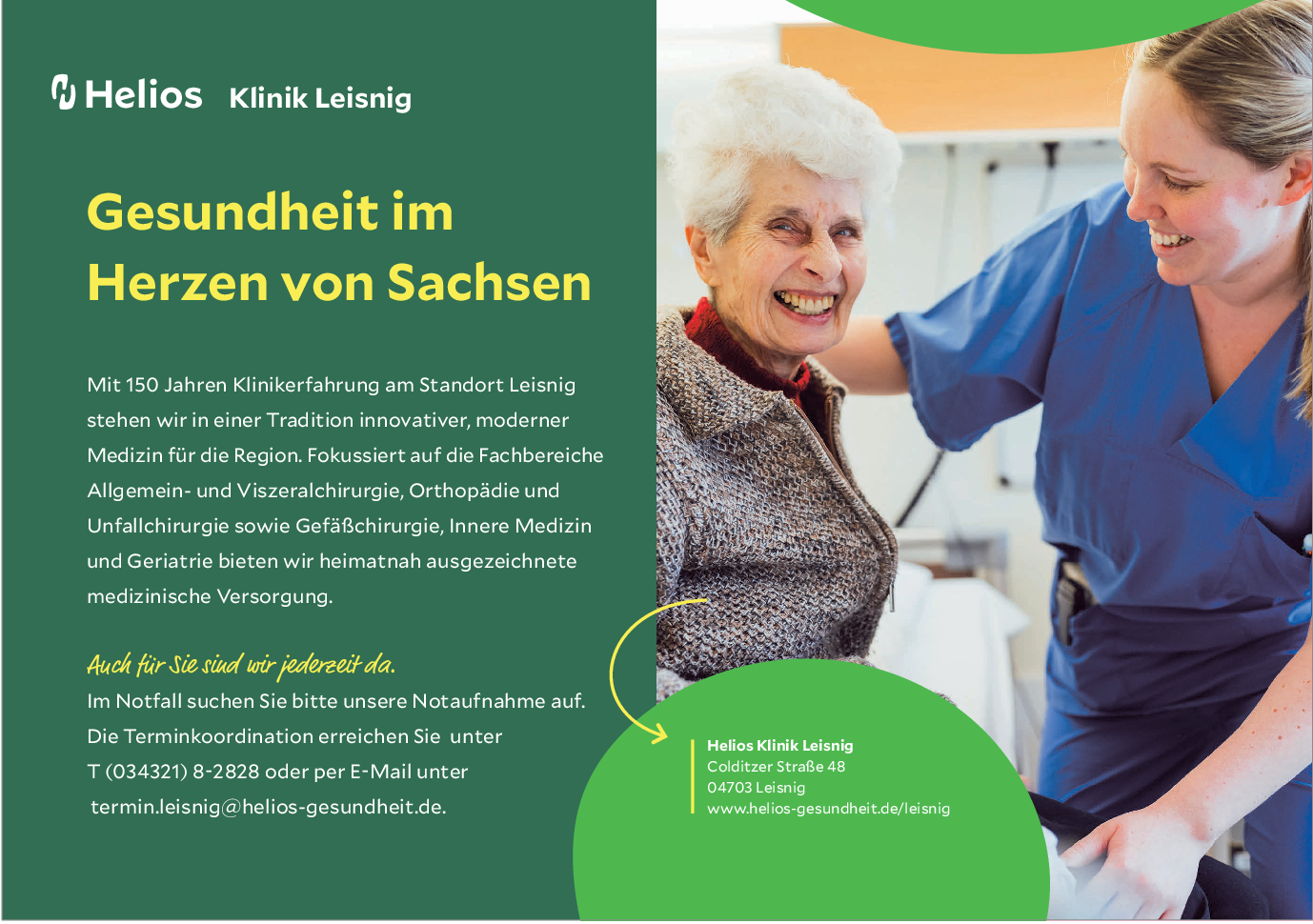 Helios Klinik Leisnig

Gesundheit im Herzen von Sachsen

Mit 150 Jahren Klinikerfahrung am Standort Leisnig stehen wir in einer Tradition innovativer, moderner Medizin für die Region. Fokussiert auf die Fachbereiche Allgemein- und Viszeralchirurgie, Orthopädie und Unfallchirurgie sowie Gefäßchirurgie, Innere Medizin und Geriatrie bieten wir heimatnah ausgezeichnete medizinische Versorgung.

Auch für Sie sind wir jederzeit da.
Im Notfall suchen Sie bitte unsere Notaufnahme auf. Die Terminkoordination erreichen Sie unter T (034321) 8-2828 oder per E-Mail unter termin.leisnig@helios-gesundheit.de.

Helios Klinik Leisnig
Colditzer Straße 48
04703 Leisnig
www.helios-gesundheit.de/leisnig